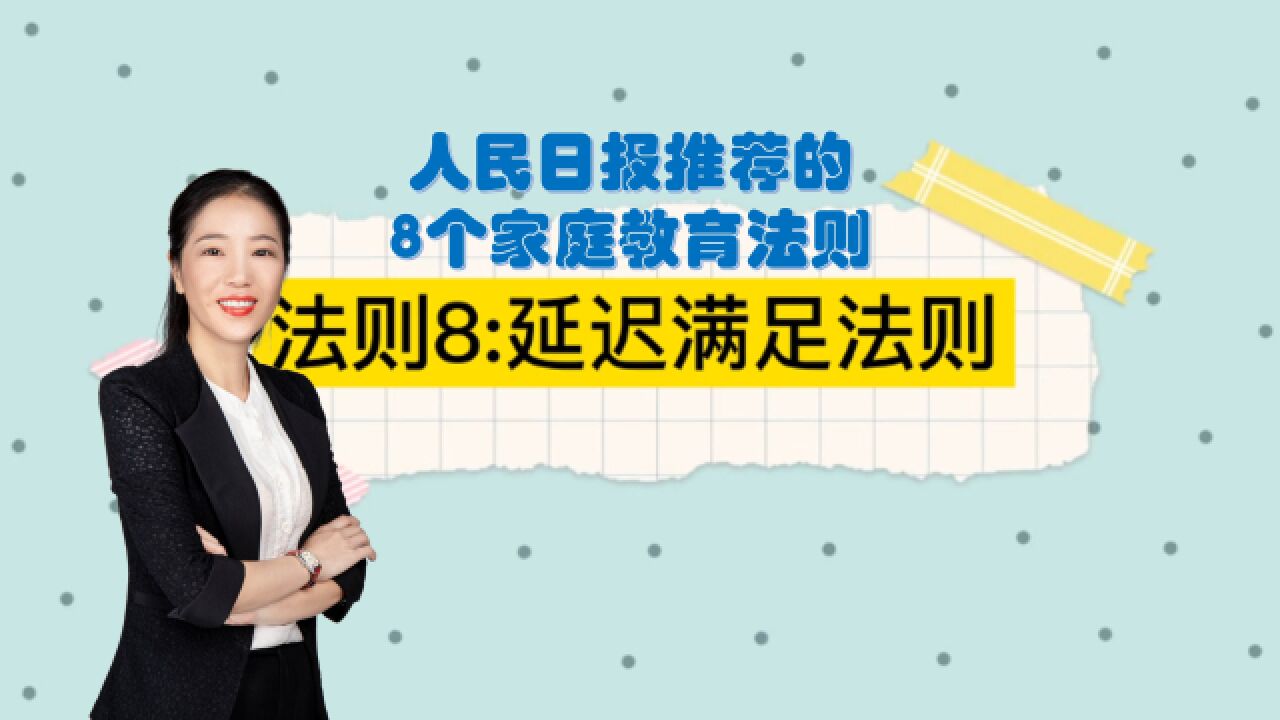 人民日报推荐的
8个家庭教育法则

法则8:延迟满足法则